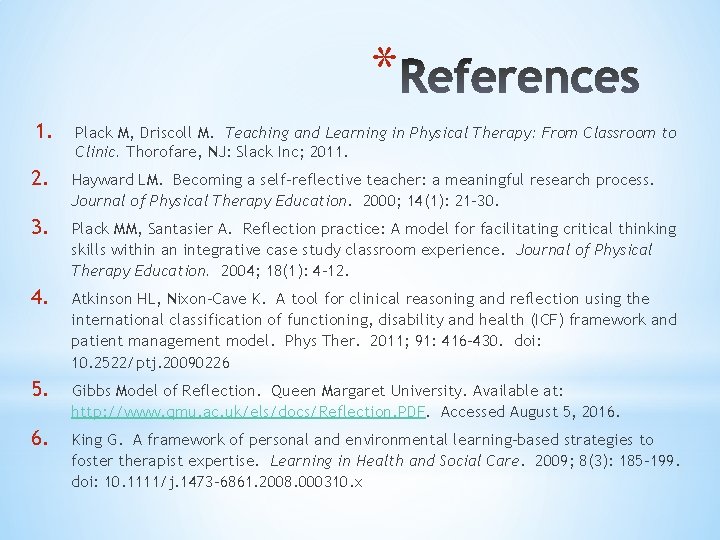 *References

1. Plack M, Driscoll M. Teaching and Learning in Physical Therapy: From Classroom to Clinic. Thorofare, NJ: Slack Inc; 2011.

2. Hayward LM. Becoming a self-reflective teacher: a meaningful research process. Journal of Physical Therapy Education. 2000; 14(1): 21-30.

3. Plack MM, Santasier A. Reflection practice: A model for facilitating critical thinking skills within an integrative case study classroom experience. Journal of Physical Therapy Education. 2004; 18(1): 4-12.

4. Atkinson HL, Nixon-Cave K. A tool for clinical reasoning and reflection using the international classification of functioning, disability and health (ICF) framework and patient management model. Phys Ther. 2011; 91: 416-430. doi: 10.2522/ptj.20090226

5. Gibbs Model of Reflection. Queen Margaret University. Available at: http://www.qmu.ac.uk/els/docs/Reflection.PDF. Accessed August 5, 2016.

6. King G. A framework of personal and environmental learning-based strategies to foster therapist expertise. Learning in Health and Social Care. 2009; 8(3): 185-199. doi: 10.1111/j.1473-6861.2008.000310.x